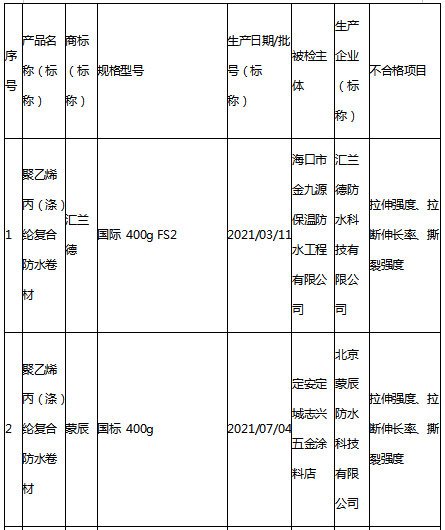 | 序号 | 产品名称（标称） | 商标（标称） | 规格型号 | 生产日期/批号（标称） | 被检主体 | 生产企业（标称） | 不合格项目 |
|---|---|---|---|---|---|---|---|
| 1 | 聚乙烯丙（涤）纶复合防水卷材 | 汇兰德 | 国际 400g FS2 | 2021/03/11 | 海口市金九源保温防水工程有限公司 | 汇兰德防水科技有限公司 | 拉伸强度、拉断伸长率、撕裂强度 |
| 2 | 聚乙烯丙（涤）纶复合防水卷材 | 蒙辰 | 国标 400g | 2021/07/04 | 定安定城志兴五金涂料店 | 北京蒙辰防水科技有限公司 | 拉伸强度、拉断伸长率、撕裂强度 |